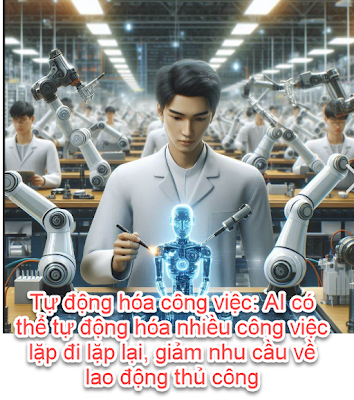 Tự động hóa công việc: AI có thể tự động hóa nhiều công việc lặp đi lặp lại, giảm nhu cầu về lao động thủ công